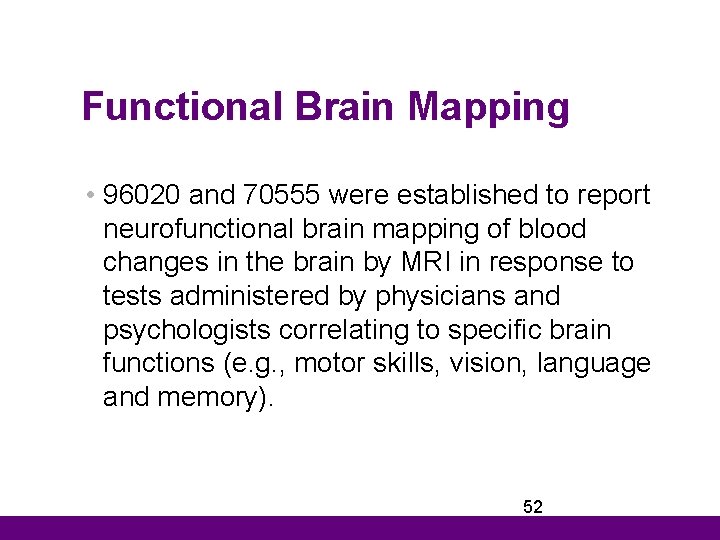 Functional Brain Mapping

• 96020 and 70555 were established to report neurofunctional brain mapping of blood changes in the brain by MRI in response to tests administered by physicians and psychologists correlating to specific brain functions (e.g., motor skills, vision, language and memory).

52